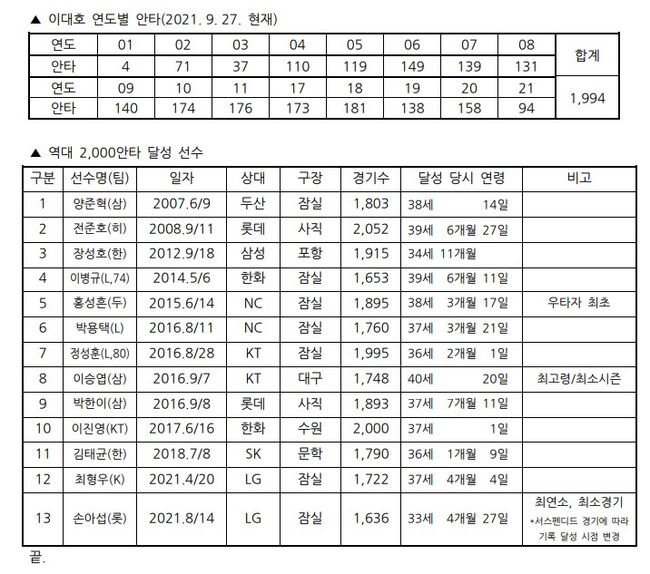 ▲ 이대호 연도별 안타(2021. 9. 27. 현재)

| 연도 | 01 | 02 | 03 | 04 | 05 | 06 | 07 | 08 | 합계 |
|---|---|---|---|---|---|---|---|---|---|
| 안타 | 4 | 71 | 37 | 110 | 119 | 149 | 139 | 131 | |
| 연도 | 09 | 10 | 11 | 17 | 18 | 19 | 20 | 21 | 1,994 |
| 안타 | 140 | 174 | 176 | 173 | 181 | 138 | 158 | 94 | |

▲ 역대 2,000안타 달성 선수

| 구분 | 선수명(팀) | 일자 | 상대 | 구장 | 경기수 | 달성 당시 연령 | 비고 |
|---|---|---|---|---|---|---|---|
| 1 | 양준혁(삼) | 2007.6/9 | 두산 | 잠실 | 1,803 | 38세 14일 | |
| 2 | 전준호(히) | 2008.9/11 | 롯데 | 사직 | 2,052 | 39세 6개월 27일 | |
| 3 | 장성호(한) | 2012.9/18 | 삼성 | 포항 | 1,915 | 34세 11개월 | |
| 4 | 이병규(L,74) | 2014.5/6 | 한화 | 잠실 | 1,653 | 39세 6개월 11일 | |
| 5 | 홍성흔(두) | 2015.6/14 | NC | 잠실 | 1,895 | 38세 3개월 17일 | 우타자 최초 |
| 6 | 박용택(L) | 2016.8/11 | NC | 잠실 | 1,760 | 37세 3개월 21일 | |
| 7 | 정성훈(L,80) | 2016.8/28 | KT | 잠실 | 1,995 | 36세 2개월 1일 | |
| 8 | 이승엽(삼) | 2016.9/7 | KT | 대구 | 1,748 | 40세 20일 | 최고령/최소시즌 |
| 9 | 박한이(삼) | 2016.9/8 | 롯데 | 사직 | 1,893 | 37세 7개월 11일 | |
| 10 | 이진영(KT) | 2017.6/16 | 한화 | 수원 | 2,000 | 37세 1일 | |
| 11 | 김태균(한) | 2018.7/8 | SK | 문학 | 1,790 | 36세 1개월 9일 | |
| 12 | 최형우(K) | 2021.4/20 | LG | 잠실 | 1,722 | 37세 4개월 4일 | |
| 13 | 손아섭(롯) | 2021.8/14 | LG | 잠실 | 1,636 | 33세 4개월 27일 | 최연소, 최소경기 *서스펜디드 경기에 따라 기록 달성 시점 변경 |

끝.